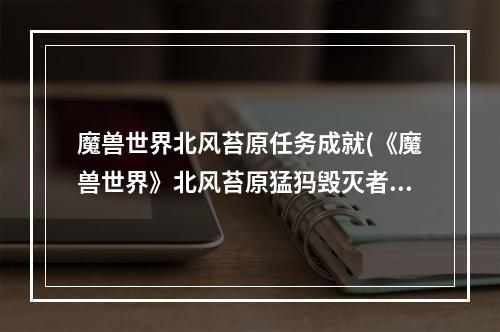 魔兽世界北风苔原任务成就(《魔兽世界》北风苔原猛犸毁灭者...